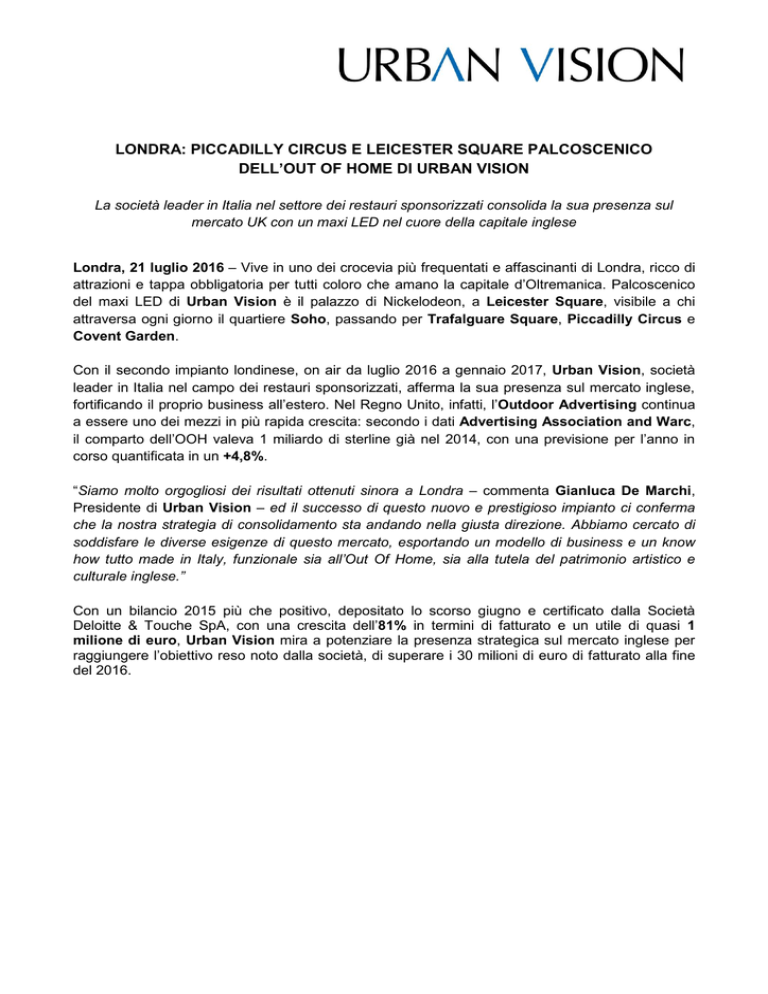 URBAN VISION

LONDRA: PICCADILLY CIRCUS E LEICESTER SQUARE PALCOSCENICO DELL'OUT OF HOME DI URBAN VISION

La società leader in Italia nel settore dei restauri sponsorizzati consolida la sua presenza sul mercato UK con un maxi LED nel cuore della capitale inglese

Londra, 21 luglio 2016 – Vive in uno dei crocevia più frequentati e affascinanti di Londra, ricco di attrazioni e tappa obbligatoria per tutti coloro che amano la capitale d'Oltremanica. Palcoscenico del maxi LED di Urban Vision è il palazzo di Nickelodeon, a Leicester Square, visibile a chi attraversa ogni giorno il quartiere Soho, passando per Trafalguare Square, Piccadilly Circus e Covent Garden.

Con il secondo impianto londinese, on air da luglio 2016 a gennaio 2017, Urban Vision, società leader in Italia nel campo dei restauri sponsorizzati, afferma la sua presenza sul mercato inglese, fortificando il proprio business all'estero. Nel Regno Unito, infatti, l'Outdoor Advertising continua a essere uno dei mezzi in più rapida crescita: secondo i dati Advertising Association and Warc, il comparto dell'OOH valeva 1 miliardo di sterline già nel 2014, con una previsione per l'anno in corso quantificata in un +4,8%.

"Siamo molto orgogliosi dei risultati ottenuti sinora a Londra – commenta Gianluca De Marchi, Presidente di Urban Vision – ed il successo di questo nuovo e prestigioso impianto ci conferma che la nostra strategia di consolidamento sta andando nella giusta direzione. Abbiamo cercato di soddisfare le diverse esigenze di questo mercato, esportando un modello di business e un know how tutto made in Italy, funzionale sia all'Out Of Home, sia alla tutela del patrimonio artistico e culturale inglese."

Con un bilancio 2015 più che positivo, depositato lo scorso giugno e certificato dalla Società Deloitte & Touche SpA, con una crescita dell'81% in termini di fatturato e un utile di quasi 1 milione di euro, Urban Vision mira a potenziare la presenza strategica sul mercato inglese per raggiungere l'obiettivo reso noto dalla società, di superare i 30 milioni di euro di fatturato alla fine del 2016.